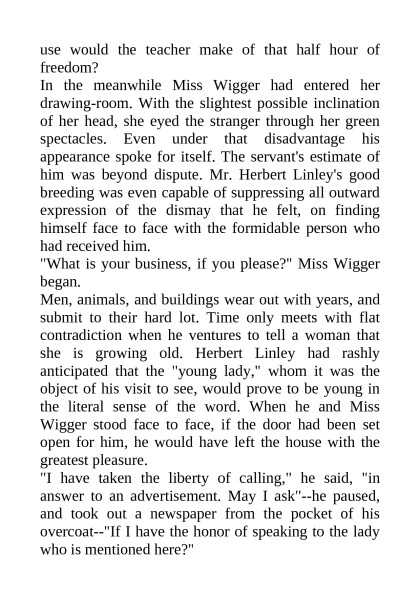 use would the teacher make of that half hour of freedom?
In the meanwhile Miss Wigger had entered her drawing-room. With the slightest possible inclination of her head, she eyed the stranger through her green spectacles. Even under that disadvantage his appearance spoke for itself. The servant's estimate of him was beyond dispute. Mr. Herbert Linley's good breeding was even capable of suppressing all outward expression of the dismay that he felt, on finding himself face to face with the formidable person who had received him.
"What is your business, if you please?" Miss Wigger began.
Men, animals, and buildings wear out with years, and submit to their hard lot. Time only meets with flat contradiction when he ventures to tell a woman that she is growing old. Herbert Linley had rashly anticipated that the "young lady," whom it was the object of his visit to see, would prove to be young in the literal sense of the word. When he and Miss Wigger stood face to face, if the door had been set open for him, he would have left the house with the greatest pleasure.
"I have taken the liberty of calling," he said, "in answer to an advertisement. May I ask"--he paused, and took out a newspaper from the pocket of his overcoat--"If I have the honor of speaking to the lady who is mentioned here?"